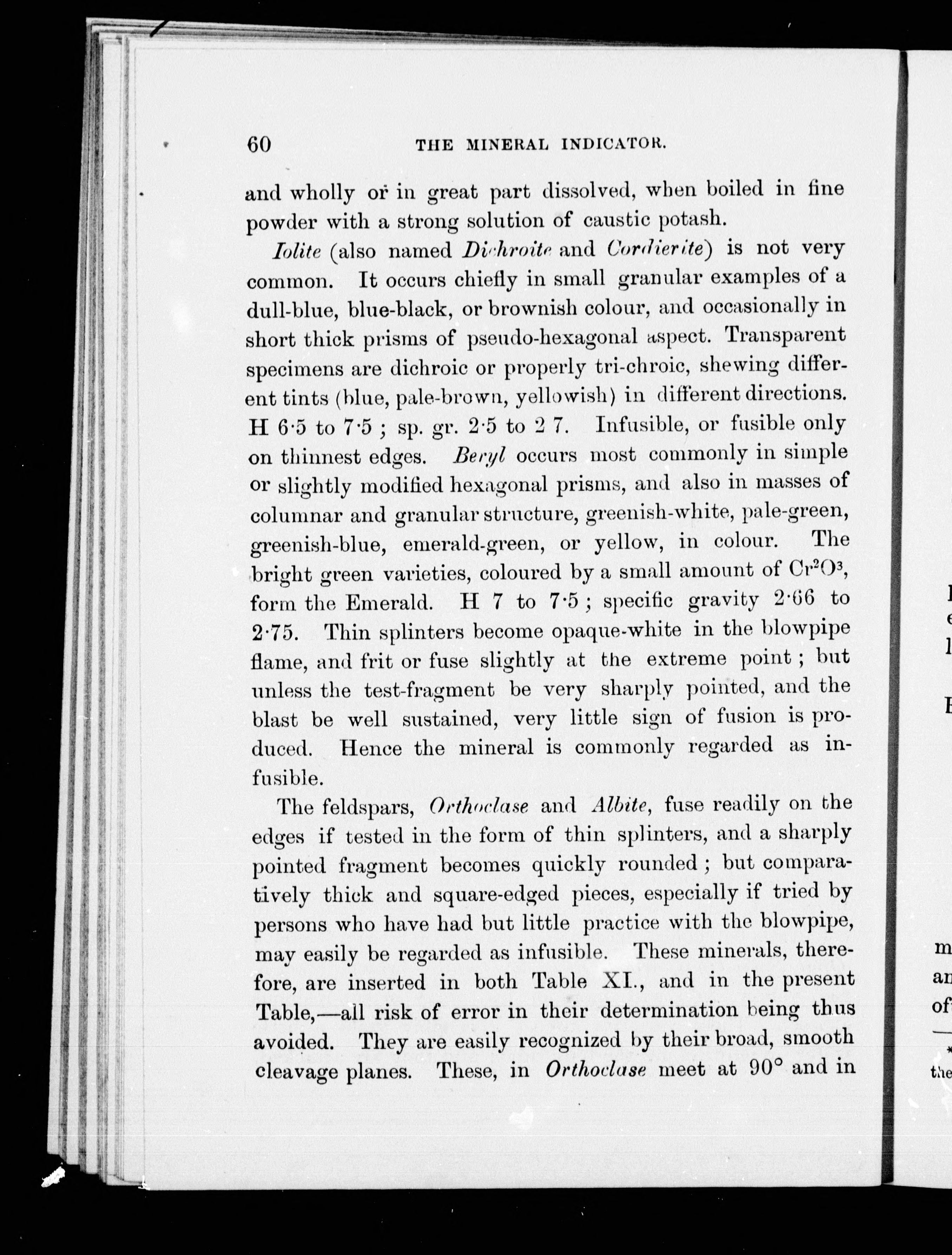 60 THE MINERAL INDICATOR.

and wholly or in great part dissolved, when boiled in fine powder with a strong solution of caustic potash.

Iolite (also named Dichroite and Cordierite) is not very common. It occurs chiefly in small granular examples of a dull-blue, blue-black, or brownish colour, and occasionally in short thick prisms of pseudo-hexagonal aspect. Transparent specimens are dichroic or properly tri-chroic, shewing different tints (blue, pale-brown, yellowish) in different directions. H 6·5 to 7·5 ; sp. gr. 2·5 to 2 7. Infusible, or fusible only on thinnest edges. Beryl occurs most commonly in simple or slightly modified hexagonal prisms, and also in masses of columnar and granular structure, greenish-white, pale-green, greenish-blue, emerald-green, or yellow, in colour. The bright green varieties, coloured by a small amount of $Cr^2O^3$, form the Emerald. H 7 to 7·5 ; specific gravity 2·66 to 2·75. Thin splinters become opaque-white in the blowpipe flame, and frit or fuse slightly at the extreme point ; but unless the test-fragment be very sharply pointed, and the blast be well sustained, very little sign of fusion is produced. Hence the mineral is commonly regarded as infusible.

The feldspars, Orthoclase and Albite, fuse readily on the edges if tested in the form of thin splinters, and a sharply pointed fragment becomes quickly rounded ; but comparatively thick and square-edged pieces, especially if tried by persons who have had but little practice with the blowpipe, may easily be regarded as infusible. These minerals, therefore, are inserted in both Table XI., and in the present Table,—all risk of error in their determination being thus avoided. They are easily recognized by their broad, smooth cleavage planes. These, in Orthoclase meet at 90° and in